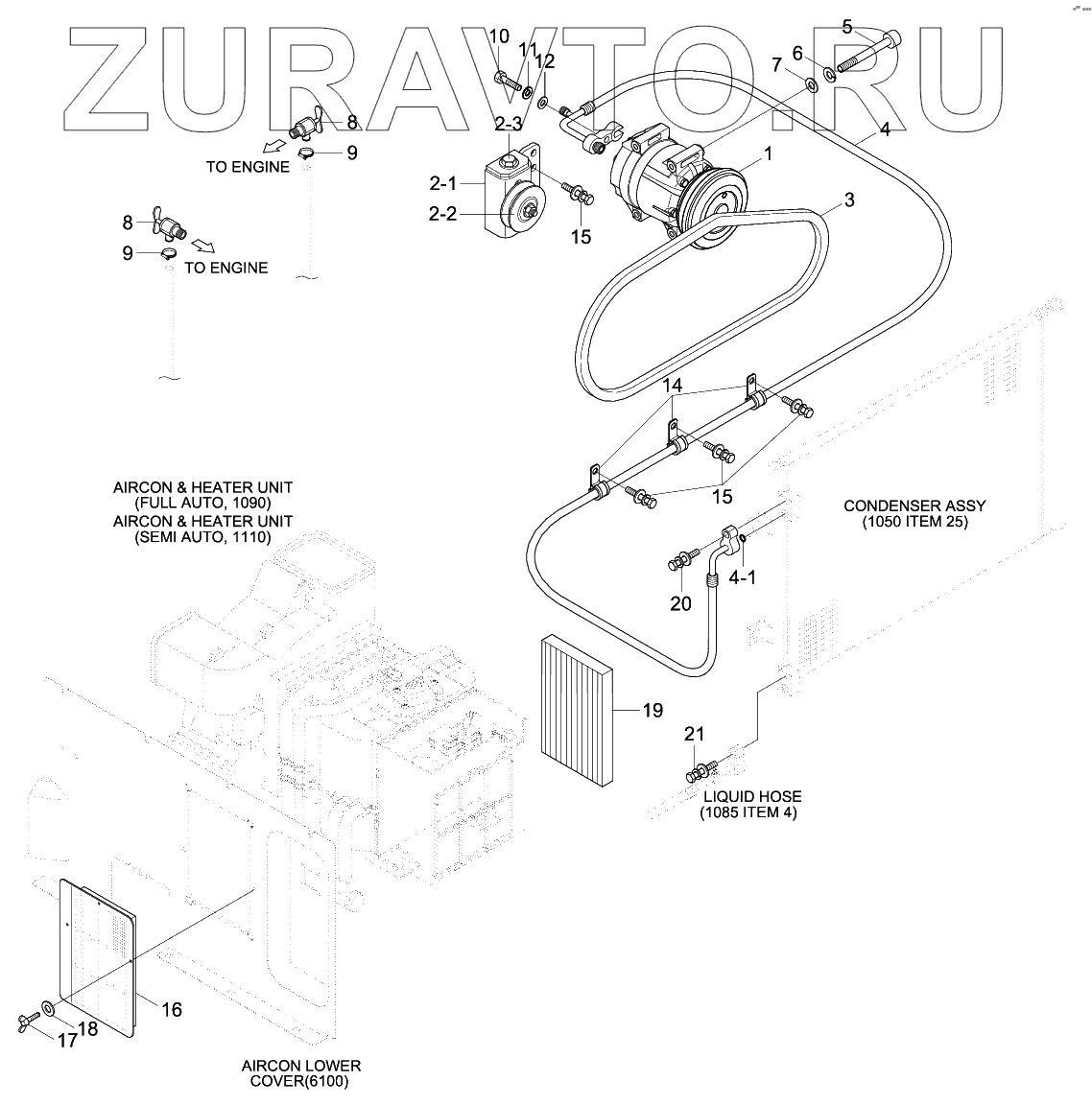 ZURAVTO.RU

10
11
12
5
6
7
8
9
TO ENGINE
2-3
2-1
2-2
15
1
4
3
8
9
TO ENGINE
14
15
AIRCON & HEATER UNIT
(FULL AUTO, 1090)
AIRCON & HEATER UNIT
(SEMI AUTO, 1110)
CONDENSER ASSY
(1050 ITEM 25)
20
4-1
19
21
LIQUID HOSE
(1085 ITEM 4)
16
17
18
AIRCON LOWER
COVER(6100)